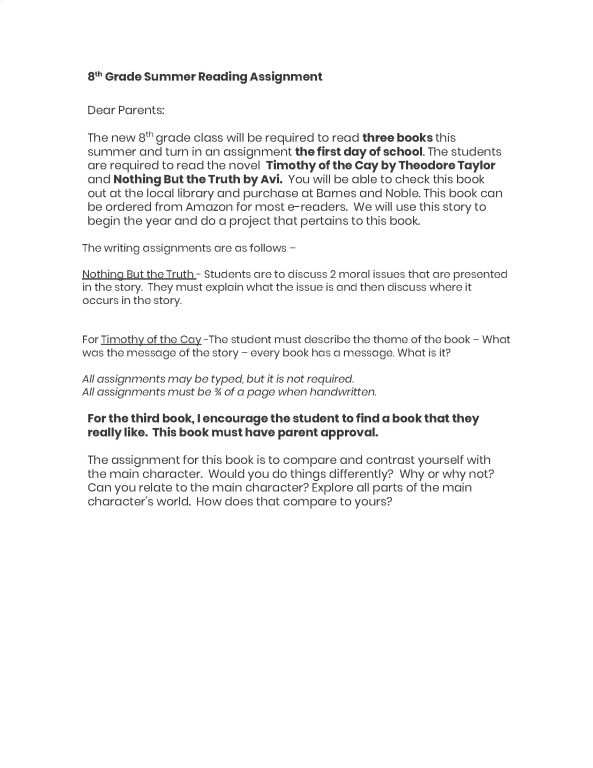 8th Grade Summer Reading Assignment

Dear Parents:

The new 8th grade class will be required to read three books this summer and turn in an assignment the first day of school. The students are required to read the novel Timothy of the Cay by Theodore Taylor and Nothing But the Truth by Avi. You will be able to check this book out at the local library and purchase at Barnes and Noble. This book can be ordered from Amazon for most e-readers. We will use this story to begin the year and do a project that pertains to this book.

The writing assignments are as follows –

Nothing But the Truth - Students are to discuss 2 moral issues that are presented in the story. They must explain what the issue is and then discuss where it occurs in the story.

For Timothy of the Cay -The student must describe the theme of the book – What was the message of the story – every book has a message. What is it?

All assignments may be typed, but it is not required.
All assignments must be ¾ of a page when handwritten.

For the third book, I encourage the student to find a book that they really like. This book must have parent approval.

The assignment for this book is to compare and contrast yourself with the main character. Would you do things differently? Why or why not? Can you relate to the main character? Explore all parts of the main character's world. How does that compare to yours?